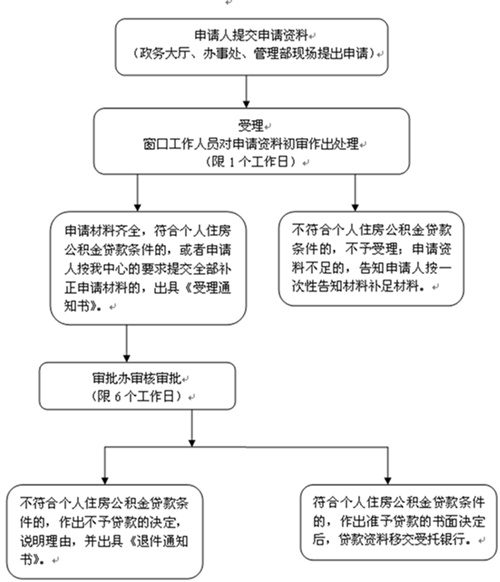 申请人提交申请资料
（政务大厅、办事处、管理部现场提出申请）

受理
窗口工作人员对申请资料初审作出处理
（限 1 个工作日）

申请材料齐全，符合个人住房公积金贷款条件的，或者申请人按我中心的要求提交全部补正申请材料的，出具《受理通知书》。

不符合个人住房公积金贷款条件的，不予受理；申请资料不足的，告知申请人按一次性告知材料补足材料。

审批办审核审批
（限 6 个工作日）

不符合个人住房公积金贷款条件的，作出不予贷款的决定，说明理由，并出具《退件通知书》。

符合个人住房公积金贷款条件的，作出准予贷款的书面决定后，贷款资料移交受托银行。